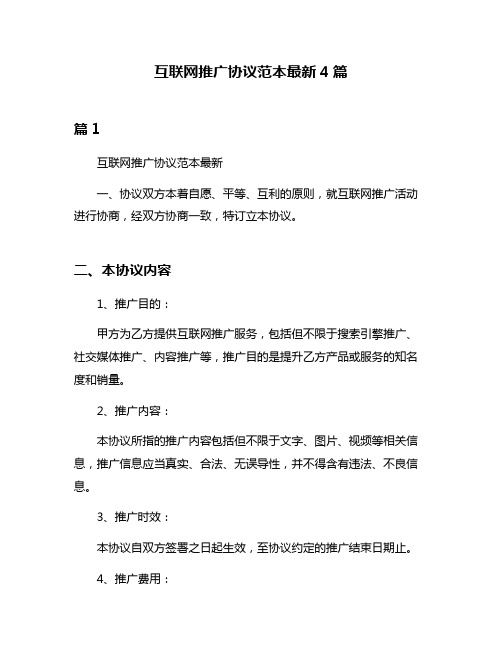 互联网推广协议范本最新 4 篇

篇 1

互联网推广协议范本最新

一、协议双方本着自愿、平等、互利的原则，就互联网推广活动进行协商，经双方协商一致，特订立本协议。

二、本协议内容

1、推广目的：

甲方为乙方提供互联网推广服务，包括但不限于搜索引擎推广、社交媒体推广、内容推广等，推广目的是提升乙方产品或服务的知名度和销量。

2、推广内容：

本协议所指的推广内容包括但不限于文字、图片、视频等相关信息，推广信息应当真实、合法、无误导性，并不得含有违法、不良信息。

3、推广时效：

本协议自双方签署之日起生效，至协议约定的推广结束日期止。

4、推广费用：